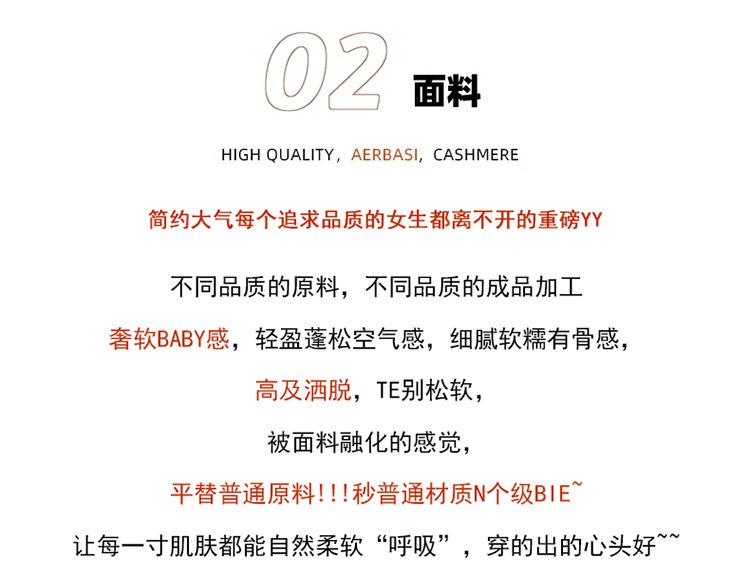 02 面料

HIGH QUALITY，AERBASI，CASHMERE

简约大气每个追求品质的女生都离不开的重磅YY

不同品质的原料，不同品质的成品加工

奢软BABY感，轻盈蓬松空气感，细腻软糯有骨感，

高及洒脱，TE别松软，

被面料融化的感觉，

平替普通原料!!!秒普通材质N个级BIE~

让每一寸肌肤都能自然柔软“呼吸”，穿的出的心头好~~